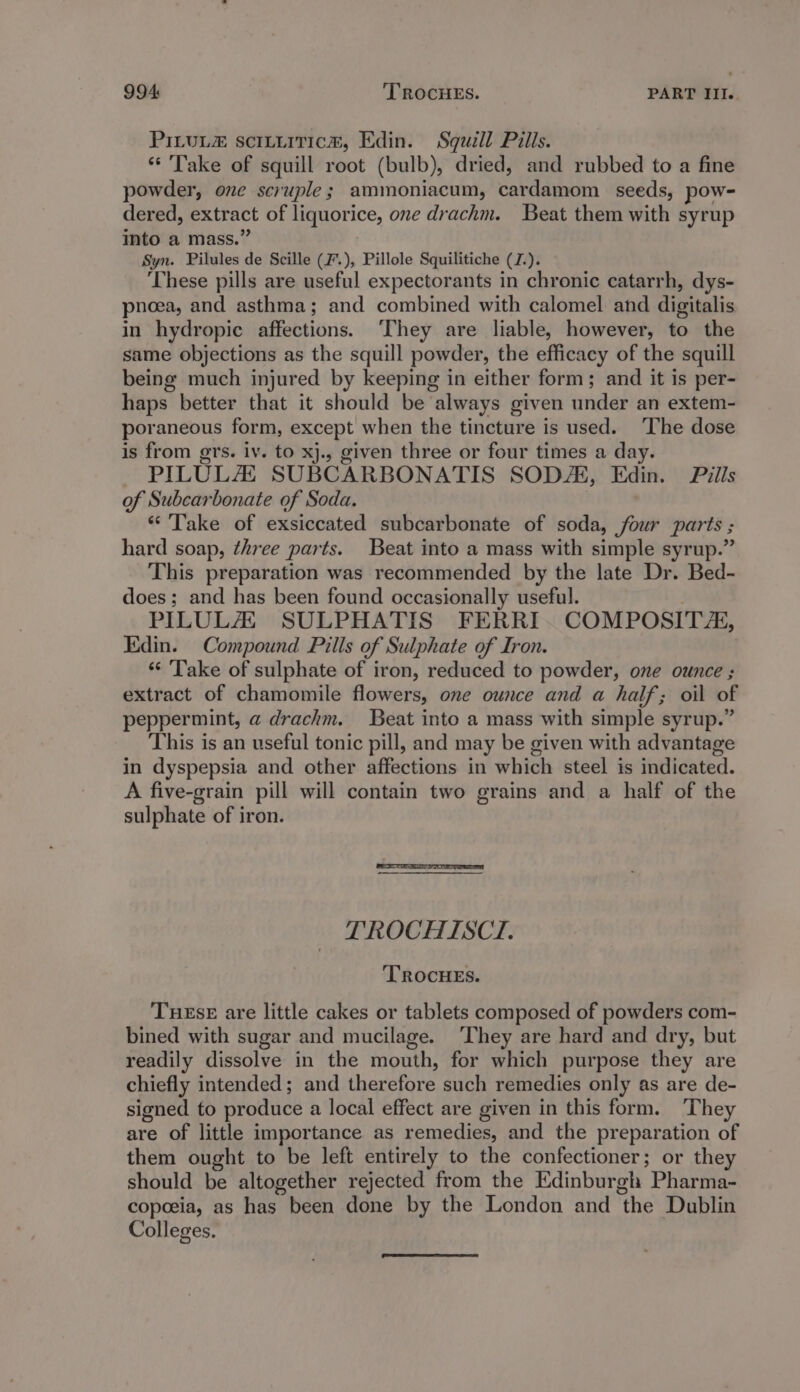 994 TROCHES. PART III.

PILULÆ SCILLITICÆ, Edin. Squill Pills.

"Take of squill root (bulb), dried, and rubbed to a fine powder, one scruple; ammoniacum, cardamom seeds, powdered, extract of liquorice, one drachm. Beat them with syrup into a mass."

Syn. Pilules de Scille (F.), Pillole Squilitiche (I.).

These pills are useful expectorants in chronic catarrh, dyspnœa, and asthma; and combined with calomel and digitalis in hydropic affections. They are liable, however, to the same objections as the squill powder, the efficacy of the squill being much injured by keeping in either form; and it is perhaps better that it should be always given under an extemporaneous form, except when the tincture is used. The dose is from grs. iv. to xj., given three or four times a day.

PILULÆ SUBCARBONATIS SODÆ, Edin. Pills of Subcarbonate of Soda.

"Take of exsiccated subcarbonate of soda, four parts; hard soap, three parts. Beat into a mass with simple syrup."

This preparation was recommended by the late Dr. Beddoes; and has been found occasionally useful.

PILULÆ SULPHATIS FERRI COMPOSITÆ, Edin. Compound Pills of Sulphate of Iron.

"Take of sulphate of iron, reduced to powder, one ounce; extract of chamomile flowers, one ounce and a half; oil of peppermint, a drachm. Beat into a mass with simple syrup."

This is an useful tonic pill, and may be given with advantage in dyspepsia and other affections in which steel is indicated. A five-grain pill will contain two grains and a half of the sulphate of iron.

TROCHISCI.

TROCHES.

THESE are little cakes or tablets composed of powders combined with sugar and mucilage. They are hard and dry, but readily dissolve in the mouth, for which purpose they are chiefly intended; and therefore such remedies only as are designed to produce a local effect are given in this form. They are of little importance as remedies, and the preparation of them ought to be left entirely to the confectioner; or they should be altogether rejected from the Edinburgh Pharmacopœia, as has been done by the London and the Dublin Colleges.